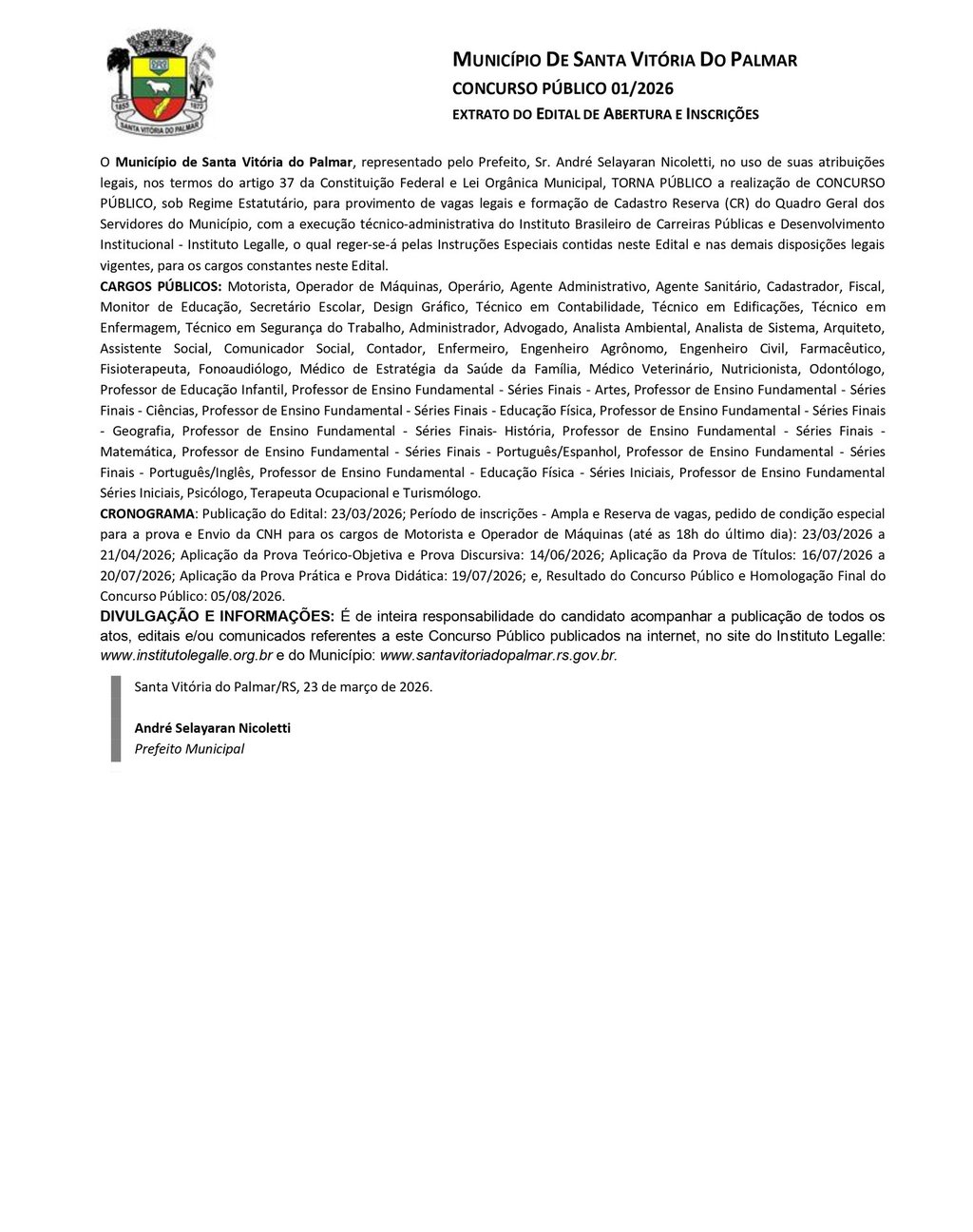 1855 1872
SANTA VITÓRIA DO PALMAR

MUNICÍPIO DE SANTA VITÓRIA DO PALMAR
CONCURSO PÚBLICO 01/2026
EXTRATO DO EDITAL DE ABERTURA E INSCRIÇÕES

O Município de Santa Vitória do Palmar, representado pelo Prefeito, Sr. André Selayaran Nicoletti, no uso de suas atribuições legais, nos termos do artigo 37 da Constituição Federal e Lei Orgânica Municipal, TORNA PÚBLICO a realização de CONCURSO PÚBLICO, sob Regime Estatutário, para provimento de vagas legais e formação de Cadastro Reserva (CR) do Quadro Geral dos Servidores do Município, com a execução técnico-administrativa do Instituto Brasileiro de Carreiras Públicas e Desenvolvimento Institucional - Instituto Legalle, o qual reger-se-á pelas Instruções Especiais contidas neste Edital e nas demais disposições legais vigentes, para os cargos constantes neste Edital.
CARGOS PÚBLICOS: Motorista, Operador de Máquinas, Operário, Agente Administrativo, Agente Sanitário, Cadastrador, Fiscal, Monitor de Educação, Secretário Escolar, Design Gráfico, Técnico em Contabilidade, Técnico em Edificações, Técnico em Enfermagem, Técnico em Segurança do Trabalho, Administrador, Advogado, Analista Ambiental, Analista de Sistema, Arquiteto, Assistente Social, Comunicador Social, Contador, Enfermeiro, Engenheiro Agrônomo, Engenheiro Civil, Farmacêutico, Fisioterapeuta, Fonoaudiólogo, Médico de Estratégia da Saúde da Família, Médico Veterinário, Nutricionista, Odontólogo, Professor de Educação Infantil, Professor de Ensino Fundamental - Séries Finais - Artes, Professor de Ensino Fundamental - Séries Finais - Ciências, Professor de Ensino Fundamental - Séries Finais - Educação Física, Professor de Ensino Fundamental - Séries Finais - Geografia, Professor de Ensino Fundamental - Séries Finais- História, Professor de Ensino Fundamental - Séries Finais - Matemática, Professor de Ensino Fundamental - Séries Finais - Português/Espanhol, Professor de Ensino Fundamental - Séries Finais - Português/Inglês, Professor de Ensino Fundamental - Educação Física - Séries Iniciais, Professor de Ensino Fundamental Séries Iniciais, Psicólogo, Terapeuta Ocupacional e Turismólogo.
CRONOGRAMA: Publicação do Edital: 23/03/2026; Período de inscrições - Ampla e Reserva de vagas, pedido de condição especial para a prova e Envio da CNH para os cargos de Motorista e Operador de Máquinas (até as 18h do último dia): 23/03/2026 a 21/04/2026; Aplicação da Prova Teórico-Objetiva e Prova Discursiva: 14/06/2026; Aplicação da Prova de Títulos: 16/07/2026 a 20/07/2026; Aplicação da Prova Prática e Prova Didática: 19/07/2026; e, Resultado do Concurso Público e Homologação Final do Concurso Público: 05/08/2026.
DIVULGAÇÃO E INFORMAÇÕES: É de inteira responsabilidade do candidato acompanhar a publicação de todos os atos, editais e/ou comunicados referentes a este Concurso Público publicados na internet, no site do Instituto Legalle: www.institutolegalle.org.br e do Município: www.santavitoriadopalmar.rs.gov.br.

Santa Vitória do Palmar/RS, 23 de março de 2026.

André Selayaran Nicoletti
Prefeito Municipal